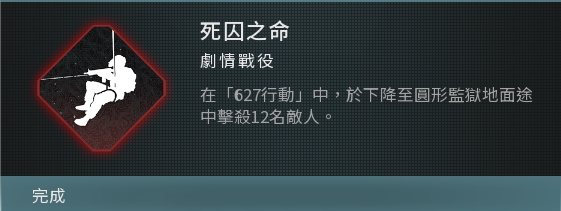 死囚之命
劇情戰役
在「627行動」中，於下降至圓形監獄地面途中擊殺12名敵人。
完成